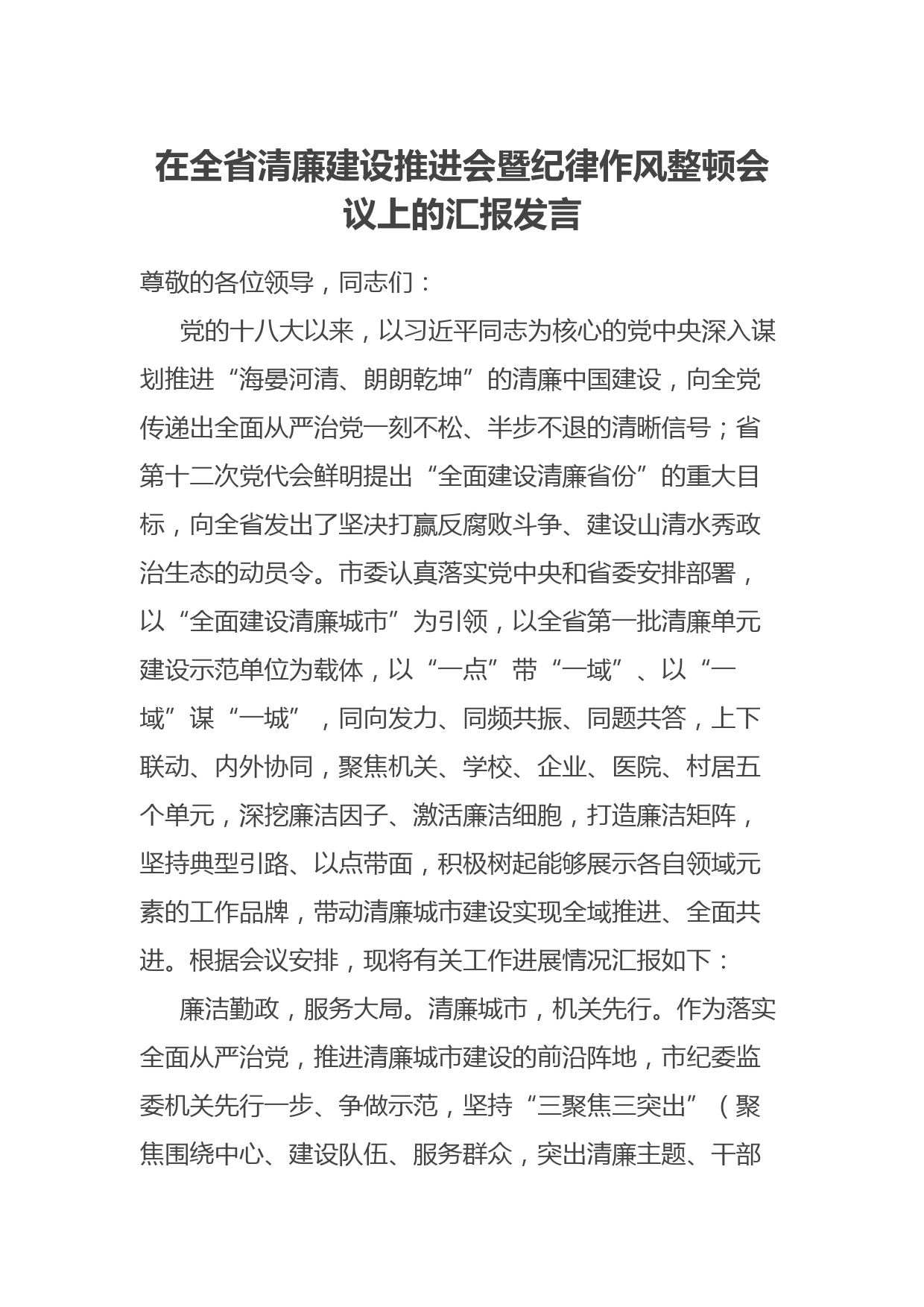 在全省清廉建设推进会暨纪律作风整顿会议上的汇报发言

尊敬的各位领导，同志们：

党的十八大以来，以习近平同志为核心的党中央深入谋划推进“海晏河清、朗朗乾坤”的清廉中国建设，向全党传递出全面从严治党一刻不松、半步不退的清晰信号；省第十二次党代会鲜明提出“全面建设清廉省份”的重大目标，向全省发出了坚决打赢反腐败斗争、建设山清水秀政治生态的动员令。市委认真落实党中央和省委安排部署，以“全面建设清廉城市”为引领，以全省第一批清廉单元建设示范单位为载体，以“一点”带“一域”、以“一域”谋“一城”，同向发力、同频共振、同题共答，上下联动、内外协同，聚焦机关、学校、企业、医院、村居五个单元，深挖廉洁因子、激活廉洁细胞，打造廉洁矩阵，坚持典型引路、以点带面，积极树起能够展示各自领域元素的工作品牌，带动清廉城市建设实现全域推进、全面共进。根据会议安排，现将有关工作进展情况汇报如下：

廉洁勤政，服务大局。清廉城市，机关先行。作为落实全面从严治党，推进清廉城市建设的前沿阵地，市纪委监委机关先行一步、争做示范，坚持“三聚焦三突出”（聚焦围绕中心、建设队伍、服务群众，突出清廉主题、干部